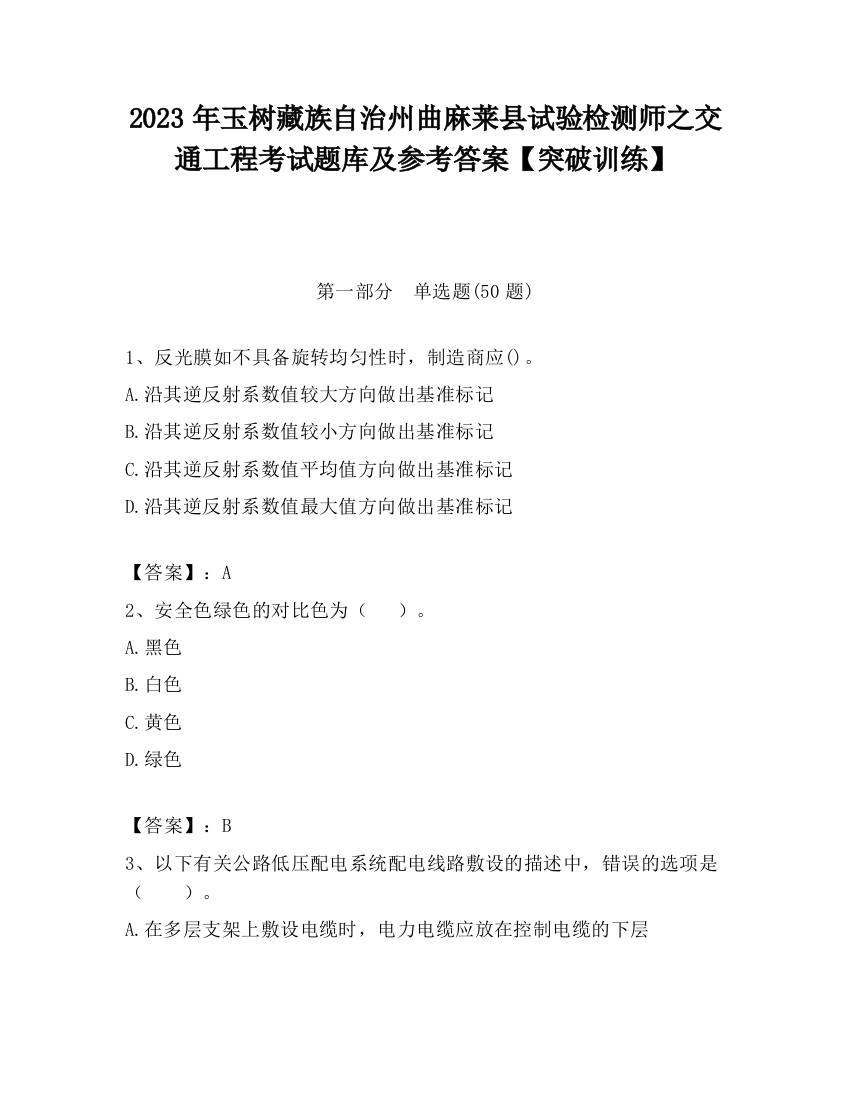 2023 年玉树藏族自治州曲麻莱县试验检测师之交通工程考试题库及参考答案【突破训练】

第一部分　单选题(50 题)

1、反光膜如不具备旋转均匀性时，制造商应()。

A.沿其逆反射系数值较大方向做出基准标记

B.沿其逆反射系数值较小方向做出基准标记

C.沿其逆反射系数值平均值方向做出基准标记

D.沿其逆反射系数值最大值方向做出基准标记

【答案】：A

2、安全色绿色的对比色为（　　）。

A.黑色

B.白色

C.黄色

D.绿色

【答案】：B

3、以下有关公路低压配电系统配电线路敷设的描述中，错误的选项是（　　）。

A.在多层支架上敷设电缆时，电力电缆应放在控制电缆的下层